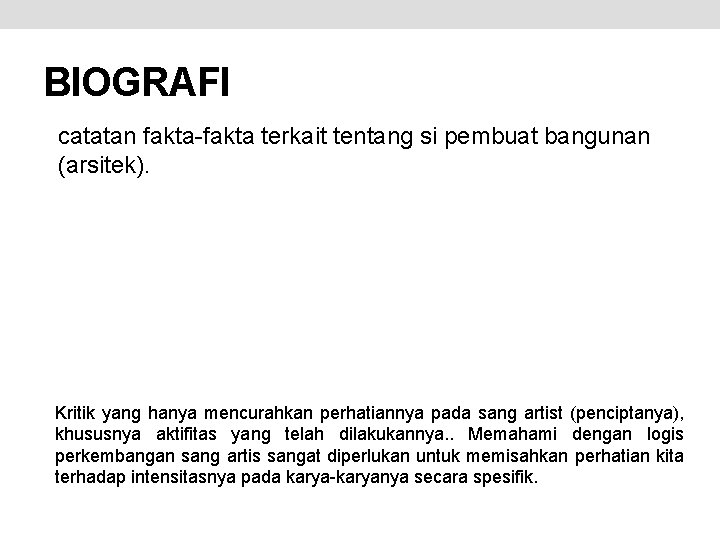 BIOGRAFI

catatan fakta-fakta terkait tentang si pembuat bangunan (arsitek).

Kritik yang hanya mencurahkan perhatiannya pada sang artist (penciptanya), khususnya aktifitas yang telah dilakukannya.. Memahami dengan logis perkembangan sang artis sangat diperlukan untuk memisahkan perhatian kita terhadap intensitasnya pada karya-karyanya secara spesifik.